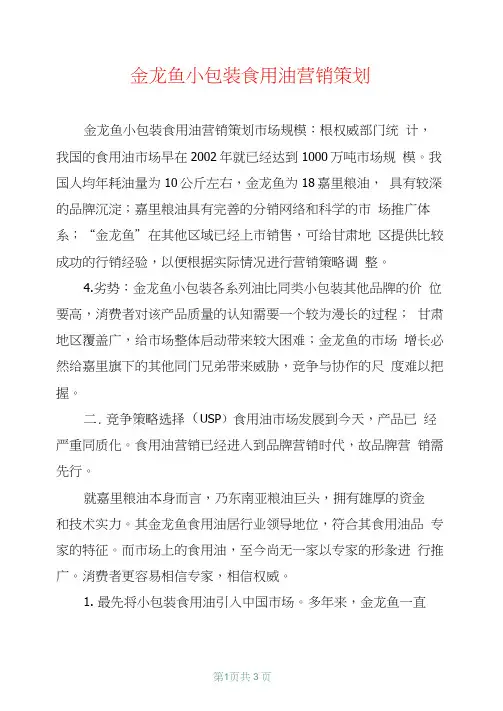 金龙鱼小包装食用油营销策划

金龙鱼小包装食用油营销策划市场规模：根权威部门统 计，我国的食用油市场早在 2002 年就已经达到 1000 万吨市场规 模。我国人均年耗油量为 10 公斤左右，金龙鱼为 18 嘉里粮油， 具有较深的品牌沉淀；嘉里粮油具有完善的分销网络和科学的市 场推广体系；“金龙鱼”在其他区域已经上市销售，可给甘肃地 区提供比较成功的行销经验，以便根据实际情况进行营销策略调 整。

4.劣势：金龙鱼小包装各系列油比同类小包装其他品牌的价 位要高，消费者对该产品质量的认知需要一个较为漫长的过程； 甘肃地区覆盖广，给市场整体启动带来较大困难；金龙鱼的市场 增长必然给嘉里旗下的其他同门兄弟带来威胁，竞争与协作的尺 度难以把握。

二. 竞争策略选择（USP）食用油市场发展到今天，产品已 经严重同质化。食用油营销已经进入到品牌营销时代，故品牌营 销需先行。

就嘉里粮油本身而言，乃东南亚粮油巨头，拥有雄厚的资金和技术实力。其金龙鱼食用油居行业领导地位，符合其食用油品 专家的特征。而市场上的食用油，至今尚无一家以专家的形象进 行推广。消费者更容易相信专家，相信权威。

1. 最先将小包装食用油引入中国市场。多年来，金龙鱼一直

第1页共 3 页